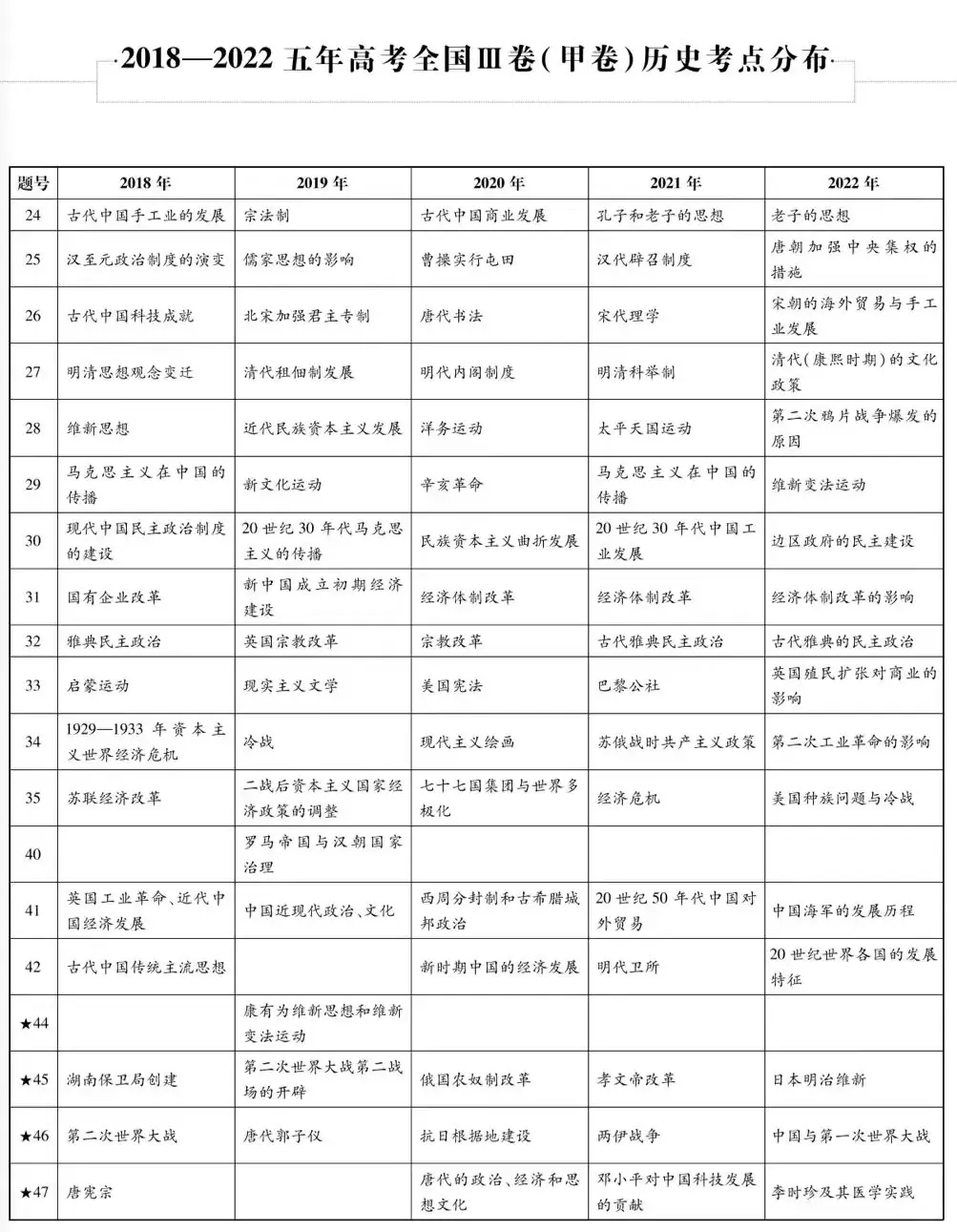 2018—2022五年高考全国Ⅲ卷(甲卷)历史考点分布

| 题号 | 2018年 | 2019年 | 2020年 | 2021年 | 2022年 |
|---|---|---|---|---|---|
| 24 | 古代中国手工业的发展 | 宗法制 | 古代中国商业发展 | 孔子和老子的思想 | 老子的思想 |
| 25 | 汉至元政治制度的演变 | 儒家思想的影响 | 曹操实行屯田 | 汉代辟召制度 | 唐朝加强中央集权的措施 |
| 26 | 古代中国科技成就 | 北宋加强君主专制 | 唐代书法 | 宋代理学 | 宋朝的海外贸易与手工业发展 |
| 27 | 明清思想观念变迁 | 清代租佃制发展 | 明代内阁制度 | 明清科举制 | 清代(康熙时期)的文化政策 |
| 28 | 维新思想 | 近代民族资本主义发展 | 洋务运动 | 太平天国运动 | 第二次鸦片战争爆发的原因 |
| 29 | 马克思主义在中国的传播 | 新文化运动 | 辛亥革命 | 马克思主义在中国的传播 | 维新变法运动 |
| 30 | 现代中国民主政治制度的建设 | 20世纪30年代马克思主义的传播 | 民族资本主义曲折发展 | 20世纪30年代中国工业发展 | 边区政府的民主建设 |
| 31 | 国有企业改革 | 新中国成立初期经济建设 | 经济体制改革 | 经济体制改革 | 经济体制改革的影响 |
| 32 | 雅典民主政治 | 英国宗教改革 | 宗教改革 | 古代雅典民主政治 | 古代雅典的民主政治 |
| 33 | 启蒙运动 | 现实主义文学 | 美国宪法 | 巴黎公社 | 英国殖民扩张对商业的影响 |
| 34 | 1929—1933年资本主义世界经济危机 | 冷战 | 现代主义绘画 | 苏俄战时共产主义政策 | 第二次工业革命的影响 |
| 35 | 苏联经济改革 | 二战后资本主义国家经济政策的调整 | 七十七国集团与世界多极化 | 经济危机 | 美国种族问题与冷战 |
| 40 |  | 罗马帝国与汉朝国家治理 |  |  |  |
| 41 | 英国工业革命、近代中国经济发展 | 中国近现代政治、文化 | 西周分封制和古希腊城邦政治 | 20世纪50年代中国对外贸易 | 中国海军的发展历程 |
| 42 | 古代中国传统主流思想 |  | 新时期中国的经济发展 | 明代卫所 | 20世纪世界各国的发展特征 |
| ★44 |  | 康有为维新思想和维新变法运动 |  |  |  |
| ★45 | 湖南保卫局创建 | 第二次世界大战第二战场的开辟 | 俄国农奴制改革 | 孝文帝改革 | 日本明治维新 |
| ★46 | 第二次世界大战 | 唐代郭子仪 | 抗日根据地建设 | 两伊战争 | 中国与第一次世界大战 |
| ★47 | 唐宪宗 |  | 唐代的政治、经济和思想文化 | 邓小平对中国科技发展的贡献 | 李时珍及其医学实践 |